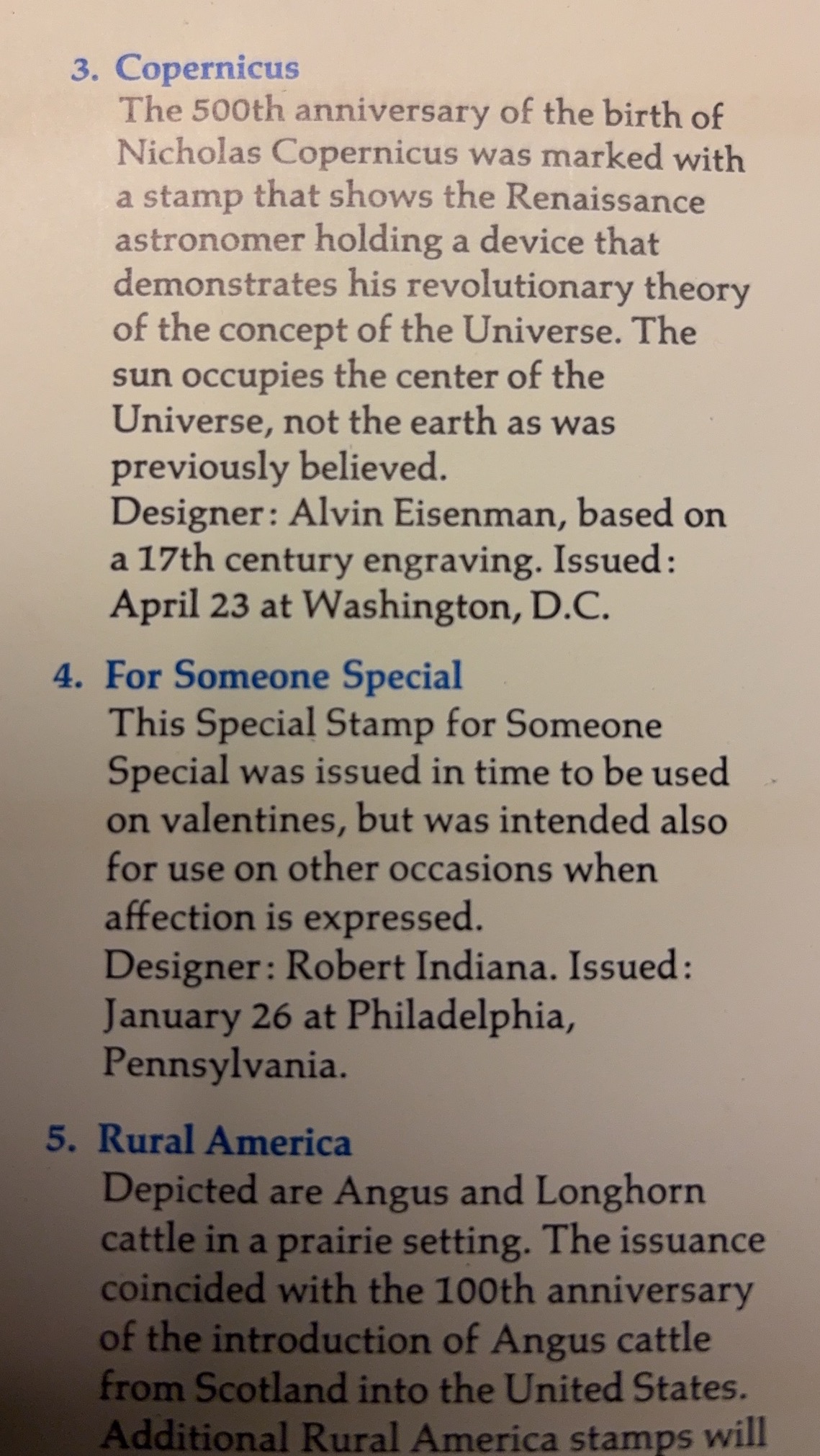 3. Copernicus

The 500th anniversary of the birth of Nicholas Copernicus was marked with a stamp that shows the Renaissance astronomer holding a device that demonstrates his revolutionary theory of the concept of the Universe. The sun occupies the center of the Universe, not the earth as was previously believed.

Designer: Alvin Eisenman, based on a 17th century engraving. Issued: April 23 at Washington, D.C.

4. For Someone Special

This Special Stamp for Someone Special was issued in time to be used on valentines, but was intended also for use on other occasions when affection is expressed.

Designer: Robert Indiana. Issued: January 26 at Philadelphia, Pennsylvania.

5. Rural America

Depicted are Angus and Longhorn cattle in a prairie setting. The issuance coincided with the 100th anniversary of the introduction of Angus cattle from Scotland into the United States. Additional Rural America stamps will